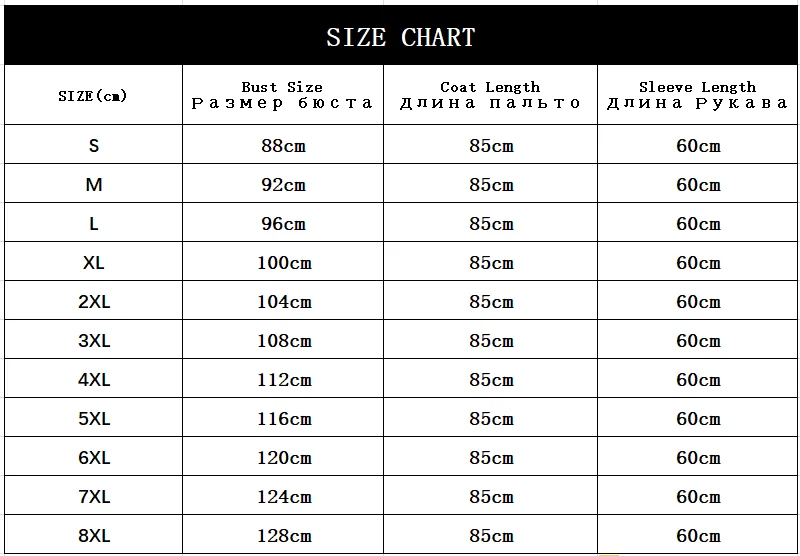 SIZE CHART

| SIZE(cm) | Bust Size Размер бюста | Coat Length Длина пальто | Sleeve Length Длина Рукава |
|---|---|---|---|
| S | 88cm | 85cm | 60cm |
| M | 92cm | 85cm | 60cm |
| L | 96cm | 85cm | 60cm |
| XL | 100cm | 85cm | 60cm |
| 2XL | 104cm | 85cm | 60cm |
| 3XL | 108cm | 85cm | 60cm |
| 4XL | 112cm | 85cm | 60cm |
| 5XL | 116cm | 85cm | 60cm |
| 6XL | 120cm | 85cm | 60cm |
| 7XL | 124cm | 85cm | 60cm |
| 8XL | 128cm | 85cm | 60cm |